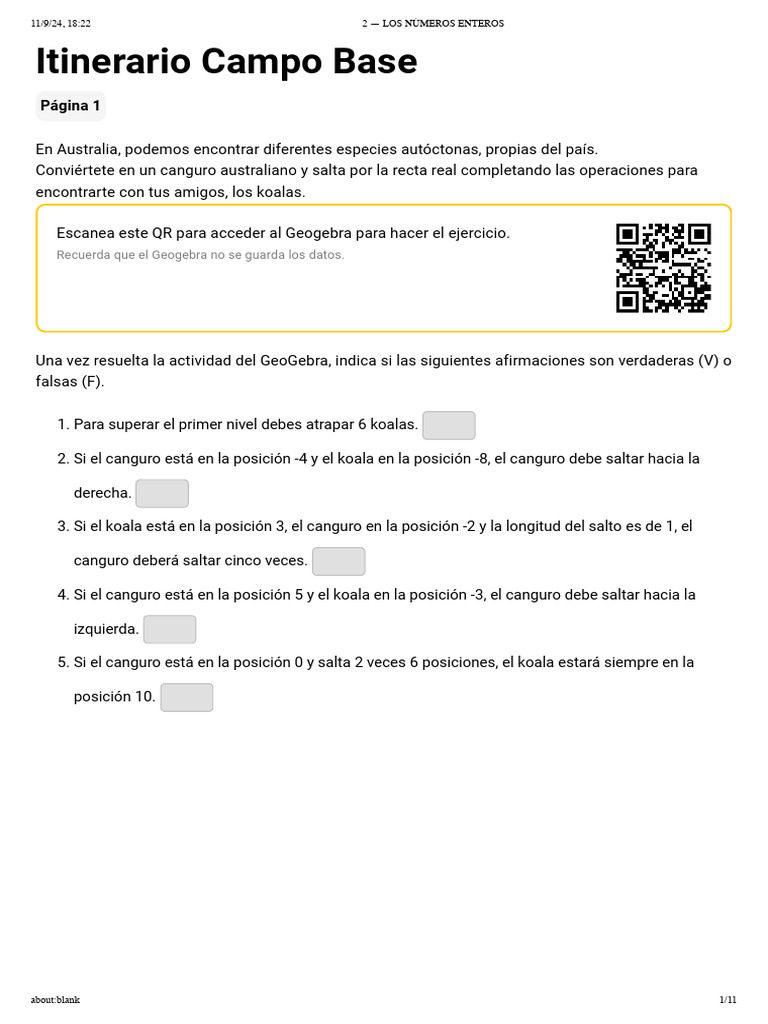 11/9/24, 18:22 2 — LOS NUMEROS ENTEROS

Itinerario Campo Base

Página 1

En Australia, podemos encontrar diferentes especies autóctonas, propias del país.
Conviértete en un canguro australiano y salta por la recta real completando las operaciones para encontrarte con tus amigos, los koalas.

Escanea este QR para acceder al Geogebra para hacer el ejercicio.
Recuerda que el Geogebra no se guarda los datos.

Una vez resuelta la actividad del GeoGebra, indica si las siguientes afirmaciones son verdaderas (V) o falsas (F).

1. Para superar el primer nivel debes atrapar 6 koalas.
2. Si el canguro está en la posición -4 y el koala en la posición -8, el canguro debe saltar hacia la derecha.
3. Si el koala está en la posición 3, el canguro en la posición -2 y la longitud del salto es de 1, el canguro deberá saltar cinco veces.
4. Si el canguro está en la posición 5 y el koala en la posición -3, el canguro debe saltar hacia la izquierda.
5. Si el canguro está en la posición 0 y salta 2 veces 6 posiciones, el koala estará siempre en la posición 10.

about:blank 1/11